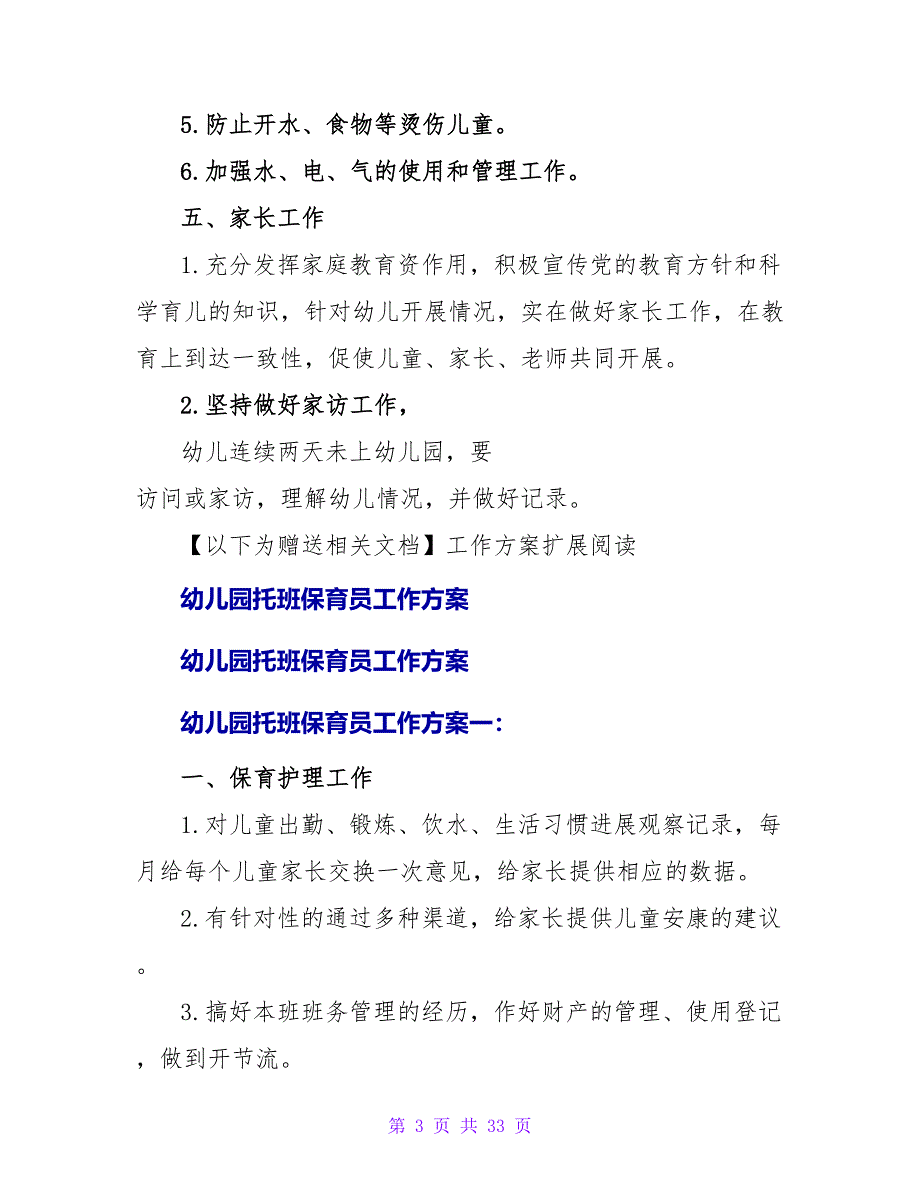 5.防止开水、食物等烫伤儿童。

6.加强水、电、气的使用和管理工作。

五、家长工作

1.充分发挥家庭教育资作用，积极宣传党的教育方针和科学育儿的知识，针对幼儿开展情况，实在做好家长工作，在教育上到达一致性，促使儿童、家长、老师共同开展。

2.坚持做好家访工作，

幼儿连续两天未上幼儿园，要访问或家访，理解幼儿情况，并做好记录。

【以下为赠送相关文档】工作方案扩展阅读

幼儿园托班保育员工作方案

幼儿园托班保育员工作方案

幼儿园托班保育员工作方案一:

一、保育护理工作

1.对儿童出勤、锻炼、饮水、生活习惯进展观察记录，每月给每个儿童家长交换一次意见，给家长提供相应的数据。

2.有针对性的通过多种渠道，给家长提供儿童安康的建议。

3.搞好本班班务管理的经历，作好财产的管理、使用登记，做到开节流。

第 3 页 共 33 页